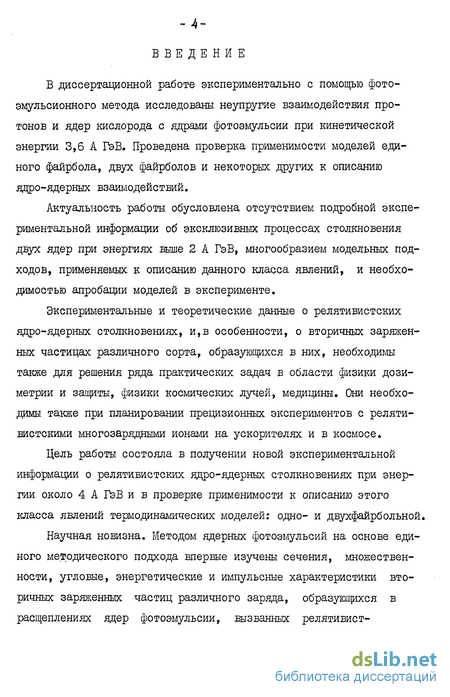 - 4 -

ВВЕДЕНИЕ

В диссертационной работе экспериментально с помощью фотоэмульсионного метода исследованы неупругие взаимодействия протонов и ядер кислорода с ядрами фотоэмульсии при кинетической энергии 3,6 А ГэВ. Проведена проверка применимости моделей единого файрбола, двух файрболов и некоторых других к описанию ядро-ядерных взаимодействий.

Актуальность работы обусловлена отсутствием подробной экспериментальной информации об эксклюзивных процессах столкновения двух ядер при энергиях выше 2 А ГэВ, многообразием модельных подходов, применяемых к описанию данного класса явлений, и необходимостью апробации моделей в эксперименте.

Экспериментальные и теоретические данные о релятивистских ядро-ядерных столкновениях, и,в особенности, о вторичных заряженных частицах различного сорта, образующихся в них, необходимы также для решения ряда практических задач в области физики дозиметрии и защиты, физики космических лучей, медицины. Они необходимы также при планировании прецизионных экспериментов с релятивистскими многозарядными ионами на ускорителях и в космосе.

Цель работы состояла в получении новой экспериментальной информации о релятивистских ядро-ядерных столкновениях при энергии около 4 А ГэВ и в проверке применимости к описанию этого класса явлений термодинамических моделей: одно- и двухфайрбольной.

Научная новизна. Методом ядерных фотоэмульсий на основе единого методического подхода впервые изучены сечения, множественности, угловые, энергетические и импульсные характеристики вторичных заряженных частиц различного заряда, образующихся в расщеплениях ядер фотоэмульсии, вызванных релятивист-

dsLib.net
библиотека диссертаций